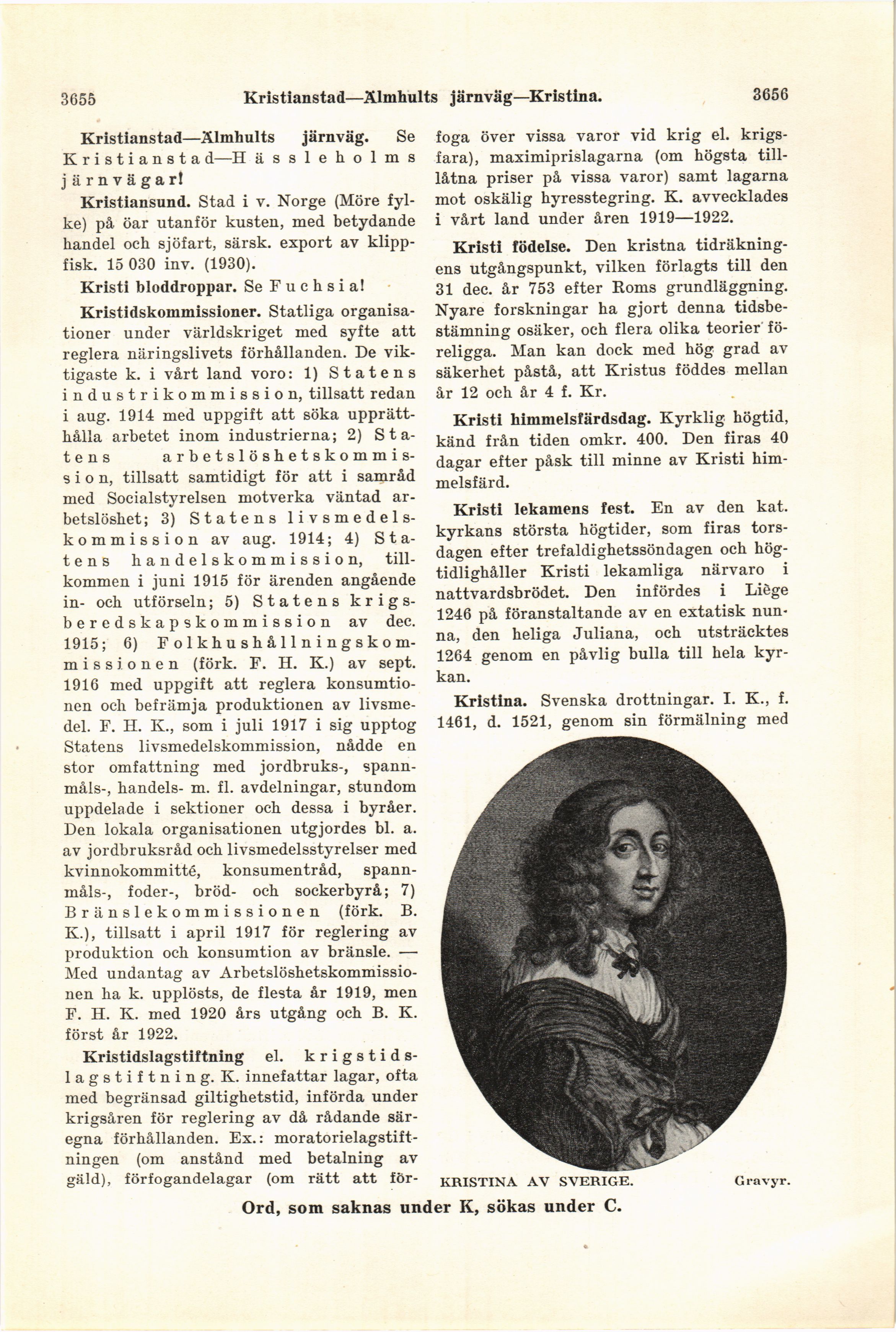 3655 Kristianstad—Älmhults järnväg—Kristina. 3656

Kristianstad—Älmhults järnväg. Se Kristianstad—Hässleholms järnvägar!

Kristiansund. Stad i v. Norge (Möre fylke) på öar utanför kusten, med betydande handel och sjöfart, särsk. export av klippfisk. 15 030 inv. (1930).

Kristi bloddroppar. Se Fuchsia!

Kristidskommissioner. Statliga organisationer under världskriget med syfte att reglera näringslivets förhållanden. De viktigaste k. i vårt land voro: 1) Statens industrikommission, tillsatt redan i aug. 1914 med uppgift att söka upprätthålla arbetet inom industrierna; 2) Statens arbetslöshetskommission, tillsatt samtidigt för att i samråd med Socialstyrelsen motverka väntad arbetslöshet; 3) Statens livsmedelskommission av aug. 1914; 4) Statens handelskommission, tillkommen i juni 1915 för ärenden angående in- och utförseln; 5) Statens krigsberedskapskommission av dec. 1915; 6) Folkhushållningskommissionen (förk. F. H. K.) av sept. 1916 med uppgift att reglera konsumtionen och befrämja produktionen av livsmedel. F. H. K., som i juli 1917 i sig upptog Statens livsmedelskommission, nådde en stor omfattning med jordbruks-, spannmåls-, handels- m. fl. avdelningar, stundom uppdelade i sektioner och dessa i byråer. Den lokala organisationen utgjordes bl. a. av jordbruksråd och livsmedelsstyrelser med kvinnokommitté, konsumentråd, spannmåls-, foder-, bröd- och sockerbyrå; 7) Bränslekommissionen (förk. B. K.), tillsatt i april 1917 för reglering av produktion och konsumtion av bränsle. — Med undantag av Arbetslöshetskommissionen ha k. upplösts, de flesta år 1919, men F. H. K. med 1920 års utgång och B. K. först år 1922.

Kristidslagstiftning el. krigstidslagstiftning. K. innefattar lagar, ofta med begränsad giltighetstid, införda under krigsåren för reglering av då rådande säregna förhållanden. Ex.: moratorielagstiftningen (om anstånd med betalning av gäld), förfogandelagar (om rätt att förfoga över vissa varor vid krig el. krigsfara), maximiprislagarna (om högsta tillåtna priser på vissa varor) samt lagarna mot oskälig hyresstegring. K. avvecklades i vårt land under åren 1919—1922.

Kristi födelse. Den kristna tidräkningens utgångspunkt, vilken förlagts till den 31 dec. år 753 efter Roms grundläggning. Nyare forskningar ha gjort denna tidsbestämning osäker, och flera olika teorier föreligga. Man kan dock med hög grad av säkerhet påstå, att Kristus föddes mellan år 12 och år 4 f. Kr.

Kristi himmelsfärdsdag. Kyrklig högtid, känd från tiden omkr. 400. Den firas 40 dagar efter påsk till minne av Kristi himmelsfärd.

Kristi lekamens fest. En av den kat. kyrkans största högtider, som firas torsdagen efter trefaldighetssöndagen och högtidlighåller Kristi lekamliga närvaro i nattvardsbrödet. Den infördes i Liège 1246 på föranstaltande av en extatisk nunna, den heliga Juliana, och utsträcktes 1264 genom en påvlig bulla till hela kyrkan.

Kristina. Svenska drottningar. I. K., f. 1461, d. 1521, genom sin förmälning med

KRISTINA AV SVERIGE. Gravyr.

Ord, som saknas under K, sökas under C.